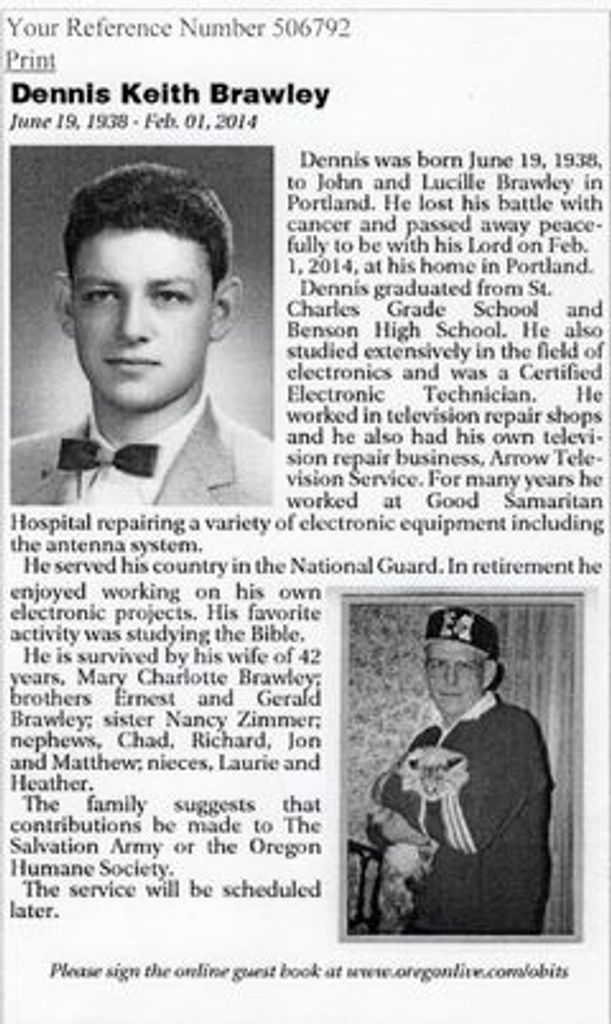 Your Reference Number 506792
Print

Dennis Keith Brawley
June 19, 1938 - Feb. 01, 2014

Dennis was born June 19, 1938, to John and Lucille Brawley in Portland. He lost his battle with cancer and passed away peacefully to be with his Lord on Feb. 1, 2014, at his home in Portland.

Dennis graduated from St. Charles Grade School and Benson High School. He also studied extensively in the field of electronics and was a Certified Electronic Technician. He worked in television repair shops and he also had his own television repair business, Arrow Television Service. For many years he worked at Good Samaritan Hospital repairing a variety of electronic equipment including the antenna system.

He served his country in the National Guard. In retirement he enjoyed working on his own electronic projects. His favorite activity was studying the Bible.

He is survived by his wife of 42 years, Mary Charlotte Brawley; brothers Ernest and Gerald Brawley; sister Nancy Zimmer; nephews, Chad, Richard, Jon and Matthew; nieces, Laurie and Heather.

The family suggests that contributions be made to The Salvation Army or the Oregon Humane Society.

The service will be scheduled later.

Please sign the online guest book at www.oregonlive.com/obits